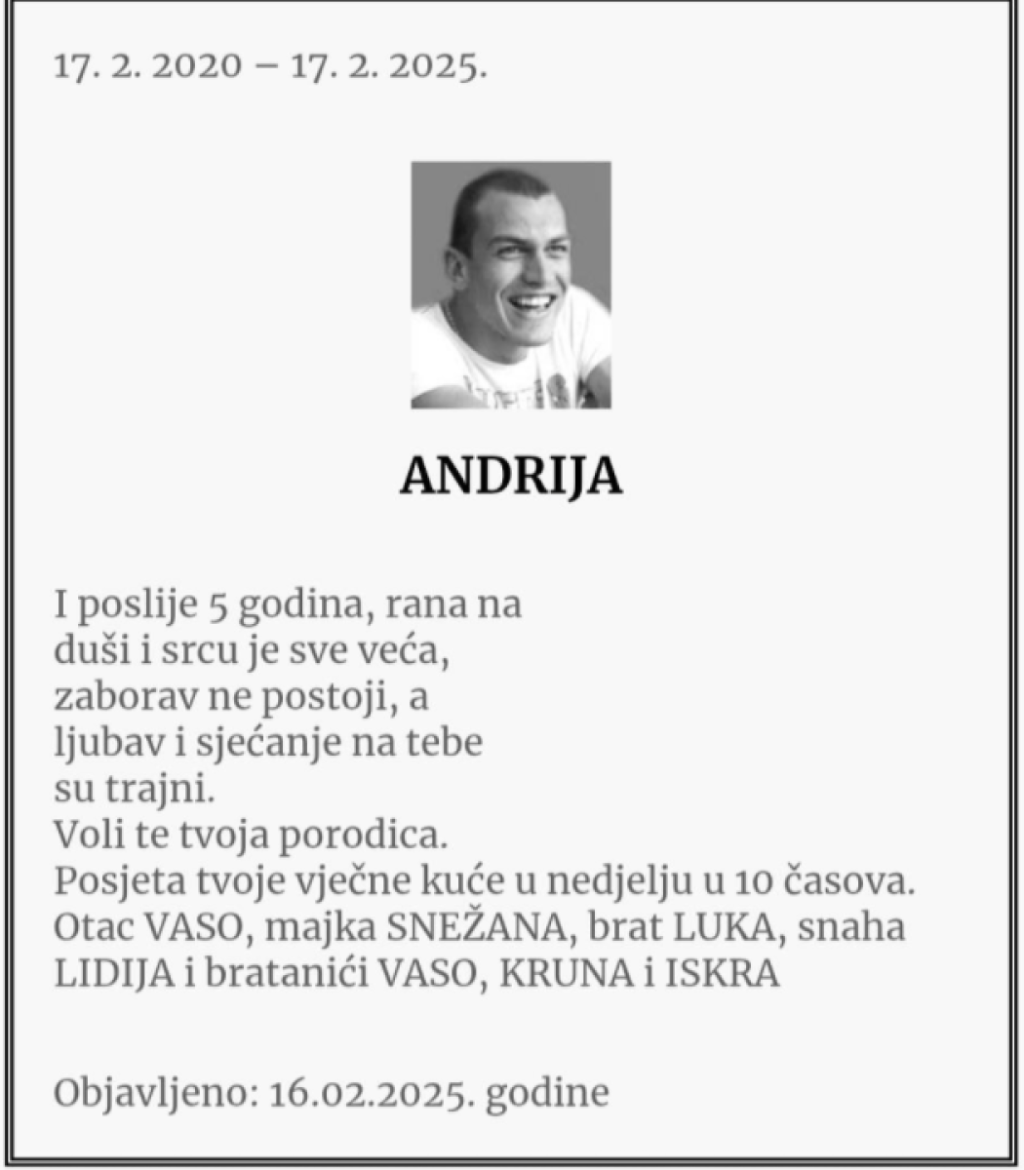 17. 2. 2020 – 17. 2. 2025.

ANDRIJA

I poslije 5 godina, rana na duši i srcu je sve veća, zaborav ne postoji, a ljubav i sjećanje na tebe su trajni.
Voli te tvoja porodica.
Posjeta tvoje vječne kuće u nedjelju u 10 časova.
Otac VASO, majka SNEŽANA, brat LUKA, snaha LIDIJA i bratanići VASO, KRUNA i ISKRA

Objavljeno: 16.02.2025. godine